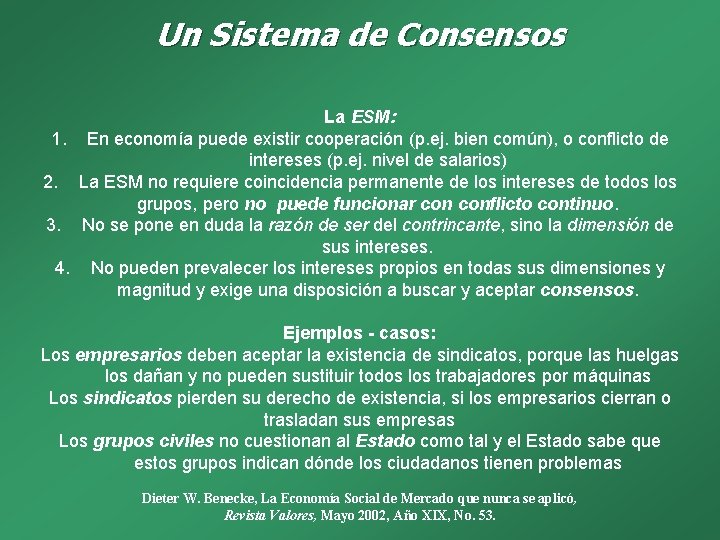 Un Sistema de Consensos

La ESM:

1. En economía puede existir cooperación (p.ej. bien común), o conflicto de intereses (p.ej. nivel de salarios)
2. La ESM no requiere coincidencia permanente de los intereses de todos los grupos, pero no puede funcionar con conflicto continuo.
3. No se pone en duda la razón de ser del contrincante, sino la dimensión de sus intereses.
4. No pueden prevalecer los intereses propios en todas sus dimensiones y magnitud y exige una disposición a buscar y aceptar consensos.

Ejemplos - casos:

Los empresarios deben aceptar la existencia de sindicatos, porque las huelgas los dañan y no pueden sustituir todos los trabajadores por máquinas

Los sindicatos pierden su derecho de existencia, si los empresarios cierran o trasladan sus empresas

Los grupos civiles no cuestionan al Estado como tal y el Estado sabe que estos grupos indican dónde los ciudadanos tienen problemas

Dieter W. Benecke, La Economía Social de Mercado que nunca se aplicó, Revista Valores, Mayo 2002, Año XIX, No. 53.